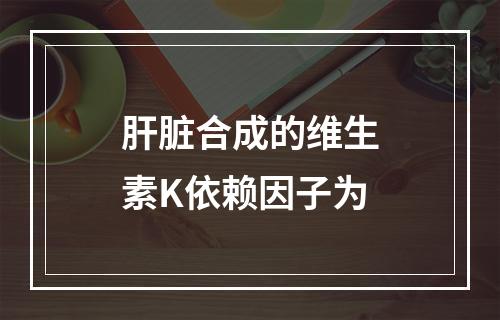 肝脏合成的维生素K依赖因子为